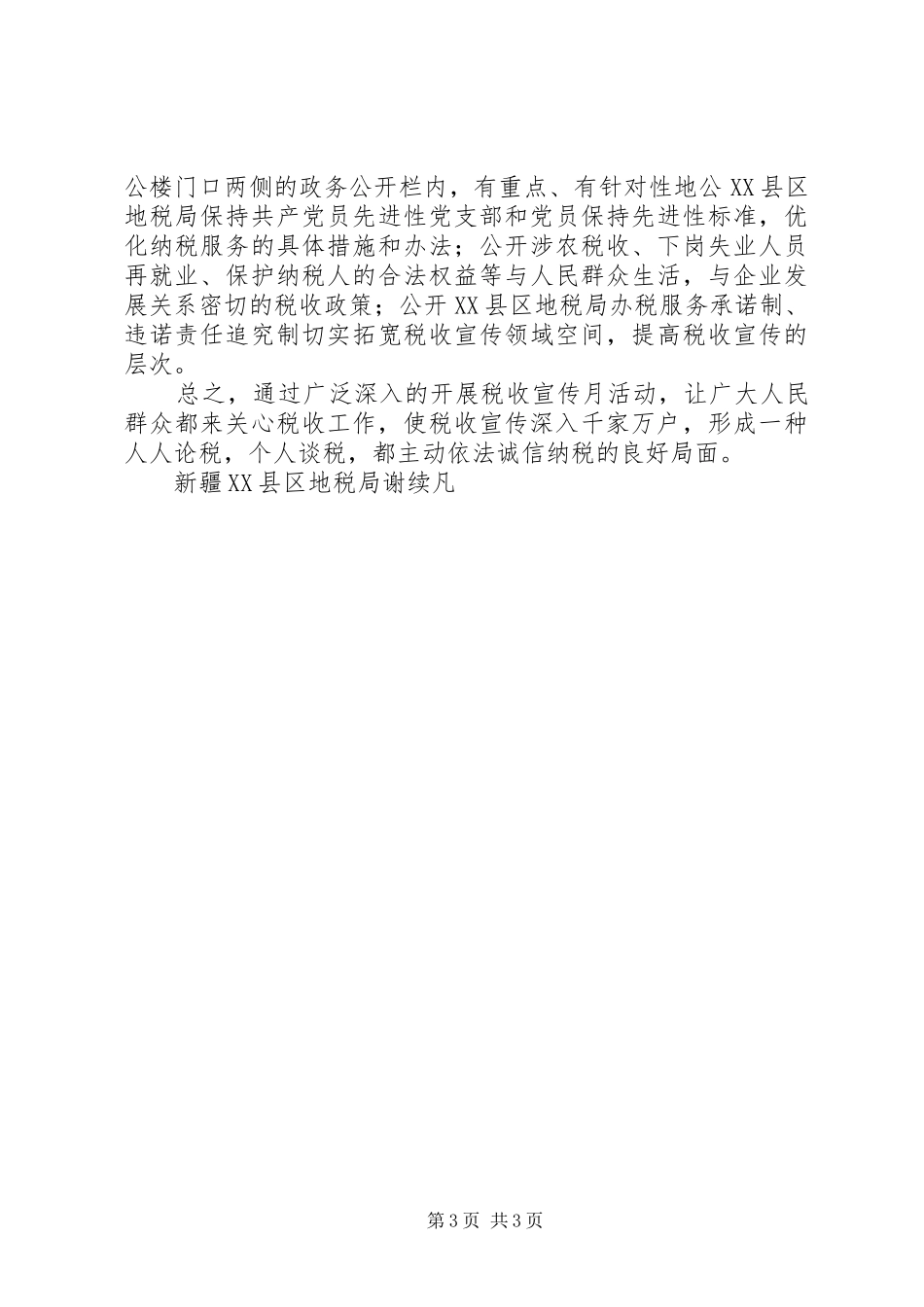 公楼门口两侧的政务公开栏内，有重点、有针对性地公XX县区地税局保持共产党员先进性党支部和党员保持先进性标准，优化纳税服务的具体措施和办法；公开涉农税收、下岗失业人员再就业、保护纳税人的合法权益等与人民群众生活，与企业发展关系密切的税收政策；公开XX县区地税局办税服务承诺制、违诺责任追究制切实拓宽税收宣传领域空间，提高税收宣传的层次。

总之，通过广泛深入的开展税收宣传月活动，让广大人民群众都来关心税收工作，使税收宣传深入千家万户，形成一种人人论税，个人谈税，都主动依法诚信纳税的良好局面。

新疆XX县区地税局谢续凡

第3页 共3页